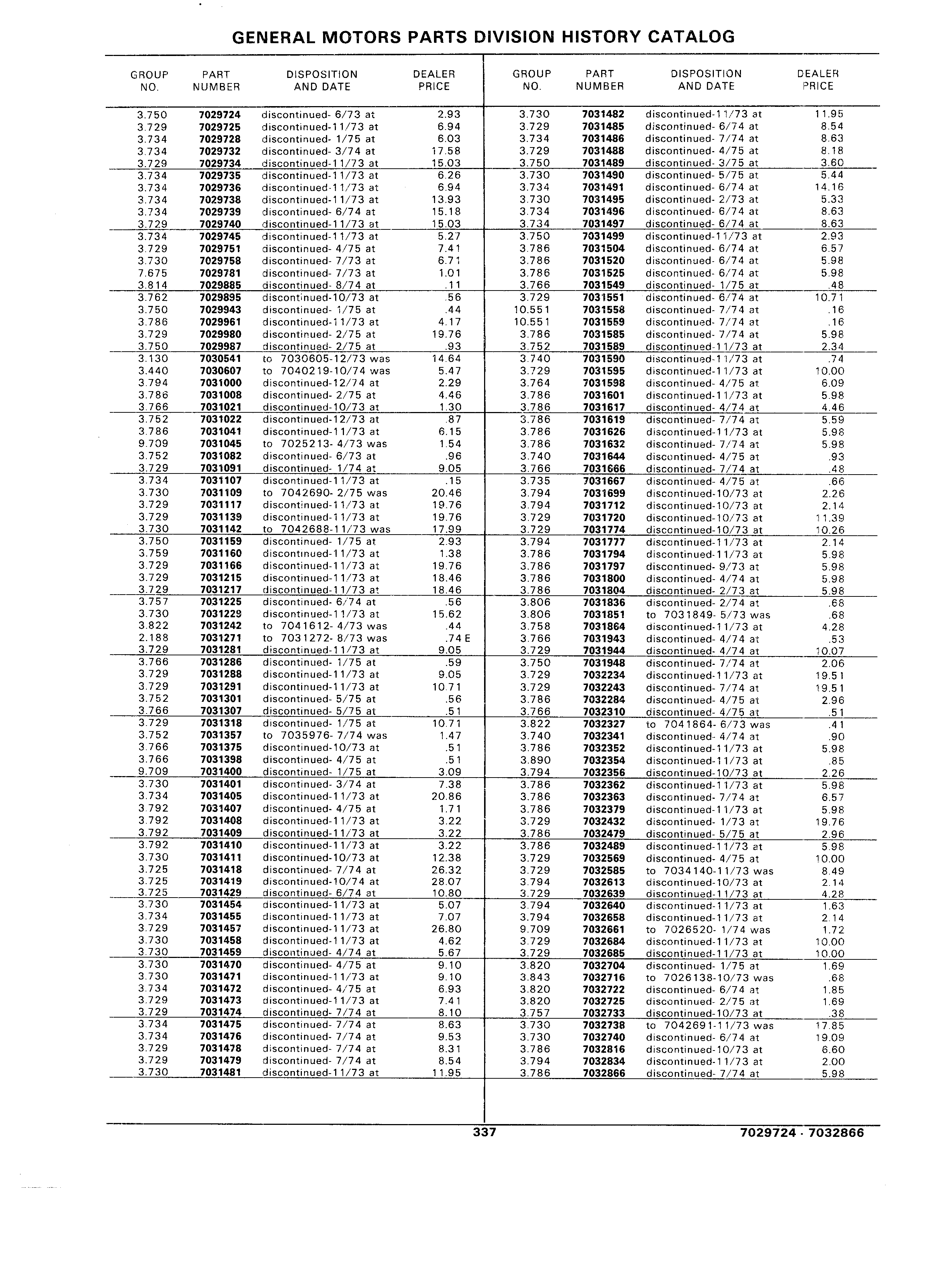 GENERAL MOTORS PARTS DIVISION HISTORY CATALOG

| GROUP NO. | PART NUMBER | DISPOSITION AND DATE | DEALER PRICE |
|---|---|---|---|
| 3.750 | 7029724 | discontinued- 6/73 at | 2.93 |
| 3.729 | 7029725 | discontinued-11/73 at | 6.94 |
| 3.734 | 7029728 | discontinued- 1/75 at | 6.03 |
| 3.734 | 7029732 | discontinued- 3/74 at | 17.58 |
| 3.729 | 7029734 | discontinued-11/73 at | 15.03 |
| 3.734 | 7029735 | discontinued-11/73 at | 6.26 |
| 3.734 | 7029736 | discontinued-11/73 at | 6.94 |
| 3.734 | 7029738 | discontinued-11/73 at | 13.93 |
| 3.734 | 7029739 | discontinued- 6/74 at | 15.18 |
| 3.729 | 7029740 | discontinued-11/73 at | 15.03 |
| 3.734 | 7029745 | discontinued-11/73 at | 5.27 |
| 3.729 | 7029751 | discontinued- 4/75 at | 7.41 |
| 3.730 | 7029758 | discontinued- 7/73 at | 6.71 |
| 7.675 | 7029781 | discontinued- 7/73 at | 1.01 |
| 3.814 | 7029885 | discontinued- 8/74 at | .11 |
| 3.762 | 7029895 | discontinued-10/73 at | .56 |
| 3.750 | 7029943 | discontinued- 1/75 at | .44 |
| 3.786 | 7029961 | discontinued-11/73 at | 4.17 |
| 3.729 | 7029980 | discontinued- 2/75 at | 19.76 |
| 3.750 | 7029987 | discontinued- 2/75 at | .93 |
| 3.130 | 7030541 | to 7030605-12/73 was | 14.64 |
| 3.440 | 7030607 | to 7040219-10/74 was | 5.47 |
| 3.794 | 7031000 | discontinued-12/74 at | 2.29 |
| 3.786 | 7031008 | discontinued- 2/75 at | 4.46 |
| 3.766 | 7031021 | discontinued-10/73 at | 1.30 |
| 3.752 | 7031022 | discontinued-12/73 at | .87 |
| 3.786 | 7031041 | discontinued-11/73 at | 6.15 |
| 9.709 | 7031045 | to 7025213- 4/73 was | 1.54 |
| 3.752 | 7031082 | discontinued- 6/73 at | .96 |
| 3.729 | 7031091 | discontinued- 1/74 at | 9.05 |
| 3.734 | 7031107 | discontinued-11/73 at | .15 |
| 3.730 | 7031109 | to 7042690- 2/75 was | 20.46 |
| 3.729 | 7031117 | discontinued-11/73 at | 19.76 |
| 3.729 | 7031139 | discontinued-11/73 at | 19.76 |
| 3.730 | 7031142 | to 7042688-11/73 was | 17.99 |
| 3.750 | 7031159 | discontinued- 1/75 at | 2.93 |
| 3.759 | 7031160 | discontinued-11/73 at | 1.38 |
| 3.729 | 7031166 | discontinued-11/73 at | 19.76 |
| 3.729 | 7031215 | discontinued-11/73 at | 18.46 |
| 3.729 | 7031217 | discontinued-11/73 at | 18.46 |
| 3.757 | 7031225 | discontinued- 6/74 at | .56 |
| 3.730 | 7031229 | discontinued-11/73 at | 15.62 |
| 3.822 | 7031242 | to 7041612- 4/73 was | .44 |
| 2.188 | 7031271 | to 7031272- 8/73 was | .74 E |
| 3.729 | 7031281 | discontinued-11/73 at | 9.05 |
| 3.766 | 7031286 | discontinued- 1/75 at | .59 |
| 3.729 | 7031288 | discontinued-11/73 at | 9.05 |
| 3.729 | 7031291 | discontinued-11/73 at | 10.71 |
| 3.752 | 7031301 | discontinued- 5/75 at | .56 |
| 3.766 | 7031307 | discontinued- 5/75 at | .51 |
| 3.729 | 7031318 | discontinued- 1/75 at | 10.71 |
| 3.752 | 7031357 | to 7035976- 7/74 was | 1.47 |
| 3.766 | 7031375 | discontinued-10/73 at | .51 |
| 3.766 | 7031398 | discontinued- 4/75 at | .51 |
| 9.709 | 7031400 | discontinued- 1/75 at | 3.09 |
| 3.730 | 7031401 | discontinued- 3/74 at | 7.38 |
| 3.734 | 7031405 | discontinued-11/73 at | 20.86 |
| 3.792 | 7031407 | discontinued- 4/75 at | 1.71 |
| 3.792 | 7031408 | discontinued-11/73 at | 3.22 |
| 3.792 | 7031409 | discontinued-11/73 at | 3.22 |
| 3.792 | 7031410 | discontinued-11/73 at | 3.22 |
| 3.730 | 7031411 | discontinued-10/73 at | 12.38 |
| 3.725 | 7031418 | discontinued- 7/74 at | 26.32 |
| 3.725 | 7031419 | discontinued-10/74 at | 28.07 |
| 3.725 | 7031429 | discontinued- 6/74 at | 10.80 |
| 3.730 | 7031454 | discontinued-11/73 at | 5.07 |
| 3.734 | 7031455 | discontinued-11/73 at | 7.07 |
| 3.729 | 7031457 | discontinued-11/73 at | 26.80 |
| 3.730 | 7031458 | discontinued-11/73 at | 4.62 |
| 3.730 | 7031459 | discontinued- 4/74 at | 5.67 |
| 3.730 | 7031470 | discontinued- 4/75 at | 9.10 |
| 3.730 | 7031471 | discontinued-11/73 at | 9.10 |
| 3.734 | 7031472 | discontinued- 4/75 at | 6.93 |
| 3.729 | 7031473 | discontinued-11/73 at | 7.41 |
| 3.729 | 7031474 | discontinued- 7/74 at | 8.10 |
| 3.734 | 7031475 | discontinued- 7/74 at | 8.63 |
| 3.734 | 7031476 | discontinued- 7/74 at | 9.53 |
| 3.729 | 7031478 | discontinued- 7/74 at | 8.31 |
| 3.729 | 7031479 | discontinued- 7/74 at | 8.54 |
| 3.730 | 7031481 | discontinued-11/73 at | 11.95 |

| GROUP NO. | PART NUMBER | DISPOSITION AND DATE | DEALER PRICE |
|---|---|---|---|
| 3.730 | 7031482 | discontinued-11/73 at | 11.95 |
| 3.729 | 7031485 | discontinued- 6/74 at | 8.54 |
| 3.734 | 7031486 | discontinued- 7/74 at | 8.63 |
| 3.729 | 7031488 | discontinued- 4/75 at | 8.18 |
| 3.750 | 7031489 | discontinued- 3/75 at | 3.60 |
| 3.730 | 7031490 | discontinued- 5/75 at | 5.44 |
| 3.734 | 7031491 | discontinued- 6/74 at | 14.16 |
| 3.730 | 7031495 | discontinued- 2/73 at | 5.33 |
| 3.734 | 7031496 | discontinued- 6/74 at | 8.63 |
| 3.734 | 7031497 | discontinued- 6/74 at | 8.63 |
| 3.750 | 7031499 | discontinued-11/73 at | 2.93 |
| 3.786 | 7031504 | discontinued- 6/74 at | 6.57 |
| 3.786 | 7031520 | discontinued- 6/74 at | 5.98 |
| 3.786 | 7031525 | discontinued- 6/74 at | 5.98 |
| 3.766 | 7031549 | discontinued- 1/75 at | .48 |
| 3.729 | 7031551 | discontinued- 6/74 at | 10.71 |
| 10.551 | 7031558 | discontinued- 7/74 at | .16 |
| 10.551 | 7031559 | discontinued- 7/74 at | .16 |
| 3.786 | 7031585 | discontinued- 7/74 at | 5.98 |
| 3.752 | 7031589 | discontinued-11/73 at | 2.34 |
| 3.740 | 7031590 | discontinued-11/73 at | .74 |
| 3.729 | 7031595 | discontinued-11/73 at | 10.00 |
| 3.764 | 7031598 | discontinued- 4/75 at | 6.09 |
| 3.786 | 7031601 | discontinued-11/73 at | 5.98 |
| 3.786 | 7031617 | discontinued- 4/74 at | 4.46 |
| 3.786 | 7031619 | discontinued- 7/74 at | 5.59 |
| 3.786 | 7031626 | discontinued-11/73 at | 5.98 |
| 3.786 | 7031632 | discontinued- 7/74 at | 5.98 |
| 3.740 | 7031644 | discontinued- 4/75 at | .93 |
| 3.766 | 7031666 | discontinued- 7/74 at | .48 |
| 3.735 | 7031667 | discontinued- 4/75 at | .66 |
| 3.794 | 7031699 | discontinued-10/73 at | 2.26 |
| 3.794 | 7031712 | discontinued-10/73 at | 2.14 |
| 3.729 | 7031720 | discontinued-10/73 at | 11.39 |
| 3.729 | 7031774 | discontinued-10/73 at | 10.26 |
| 3.794 | 7031777 | discontinued-11/73 at | 2.14 |
| 3.786 | 7031794 | discontinued-11/73 at | 5.98 |
| 3.786 | 7031797 | discontinued- 9/73 at | 5.98 |
| 3.786 | 7031800 | discontinued- 4/74 at | 5.98 |
| 3.786 | 7031804 | discontinued- 2/73 at | 5.98 |
| 3.806 | 7031836 | discontinued- 2/74 at | .68 |
| 3.806 | 7031851 | to 7031849- 5/73 was | .68 |
| 3.758 | 7031864 | discontinued-11/73 at | 4.28 |
| 3.766 | 7031943 | discontinued- 4/74 at | .53 |
| 3.729 | 7031944 | discontinued- 4/74 at | 10.07 |
| 3.750 | 7031948 | discontinued- 7/74 at | 2.06 |
| 3.729 | 7032234 | discontinued-11/73 at | 19.51 |
| 3.729 | 7032243 | discontinued- 7/74 at | 19.51 |
| 3.786 | 7032284 | discontinued- 4/75 at | 2.96 |
| 3.766 | 7032310 | discontinued- 4/75 at | .51 |
| 3.822 | 7032327 | to 7041864- 6/73 was | .41 |
| 3.740 | 7032341 | discontinued- 4/74 at | .90 |
| 3.786 | 7032352 | discontinued-11/73 at | 5.98 |
| 3.890 | 7032354 | discontinued-11/73 at | .85 |
| 3.794 | 7032356 | discontinued-10/73 at | 2.26 |
| 3.786 | 7032362 | discontinued-11/73 at | 5.98 |
| 3.786 | 7032363 | discontinued- 7/74 at | 6.57 |
| 3.786 | 7032379 | discontinued-11/73 at | 5.98 |
| 3.729 | 7032432 | discontinued- 1/73 at | 19.76 |
| 3.786 | 7032479 | discontinued- 5/75 at | 2.96 |
| 3.786 | 7032489 | discontinued-11/73 at | 5.98 |
| 3.729 | 7032569 | discontinued- 4/75 at | 10.00 |
| 3.729 | 7032585 | to 7034140-11/73 was | 8.49 |
| 3.794 | 7032613 | discontinued-10/73 at | 2.14 |
| 3.729 | 7032639 | discontinued-11/73 at | 4.28 |
| 3.794 | 7032640 | discontinued-11/73 at | 1.63 |
| 3.794 | 7032658 | discontinued-11/73 at | 2.14 |
| 9.709 | 7032661 | to 7026520- 1/74 was | 1.72 |
| 3.729 | 7032684 | discontinued-11/73 at | 10.00 |
| 3.729 | 7032685 | discontinued-11/73 at | 10.00 |
| 3.820 | 7032704 | discontinued- 1/75 at | 1.69 |
| 3.843 | 7032716 | to 7026138-10/73 was | .68 |
| 3.820 | 7032722 | discontinued- 6/74 at | 1.85 |
| 3.820 | 7032725 | discontinued- 2/75 at | 1.69 |
| 3.757 | 7032733 | discontinued-10/73 at | .38 |
| 3.730 | 7032738 | to 7042691-11/73 was | 17.85 |
| 3.730 | 7032740 | discontinued- 6/74 at | 19.09 |
| 3.786 | 7032816 | discontinued-10/73 at | 6.60 |
| 3.794 | 7032834 | discontinued-11/73 at | 2.00 |
| 3.786 | 7032866 | discontinued- 7/74 at | 5.98 |

337

7029724 - 7032866